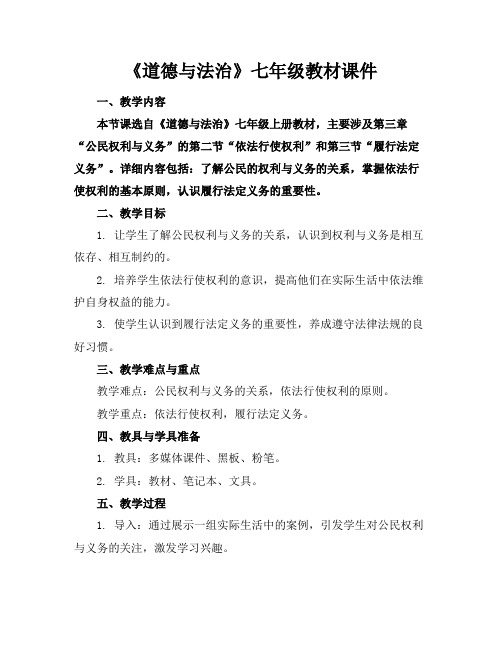 《道德与法治》七年级教材课件

一、教学内容

本节课选自《道德与法治》七年级上册教材，主要涉及第三章“公民权利与义务”的第二节“依法行使权利”和第三节“履行法定义务”。详细内容包括：了解公民的权利与义务的关系，掌握依法行使权利的基本原则，认识履行法定义务的重要性。

二、教学目标

1. 让学生了解公民权利与义务的关系，认识到权利与义务是相互依存、相互制约的。

2. 培养学生依法行使权利的意识，提高他们在实际生活中依法维护自身权益的能力。

3. 使学生认识到履行法定义务的重要性，养成遵守法律法规的良好习惯。

三、教学难点与重点

教学难点：公民权利与义务的关系，依法行使权利的原则。

教学重点：依法行使权利，履行法定义务。

四、教具与学具准备

1. 教具：多媒体课件、黑板、粉笔。

2. 学具：教材、笔记本、文具。

五、教学过程

1. 导入：通过展示一组实际生活中的案例，引发学生对公民权利与义务的关注，激发学习兴趣。